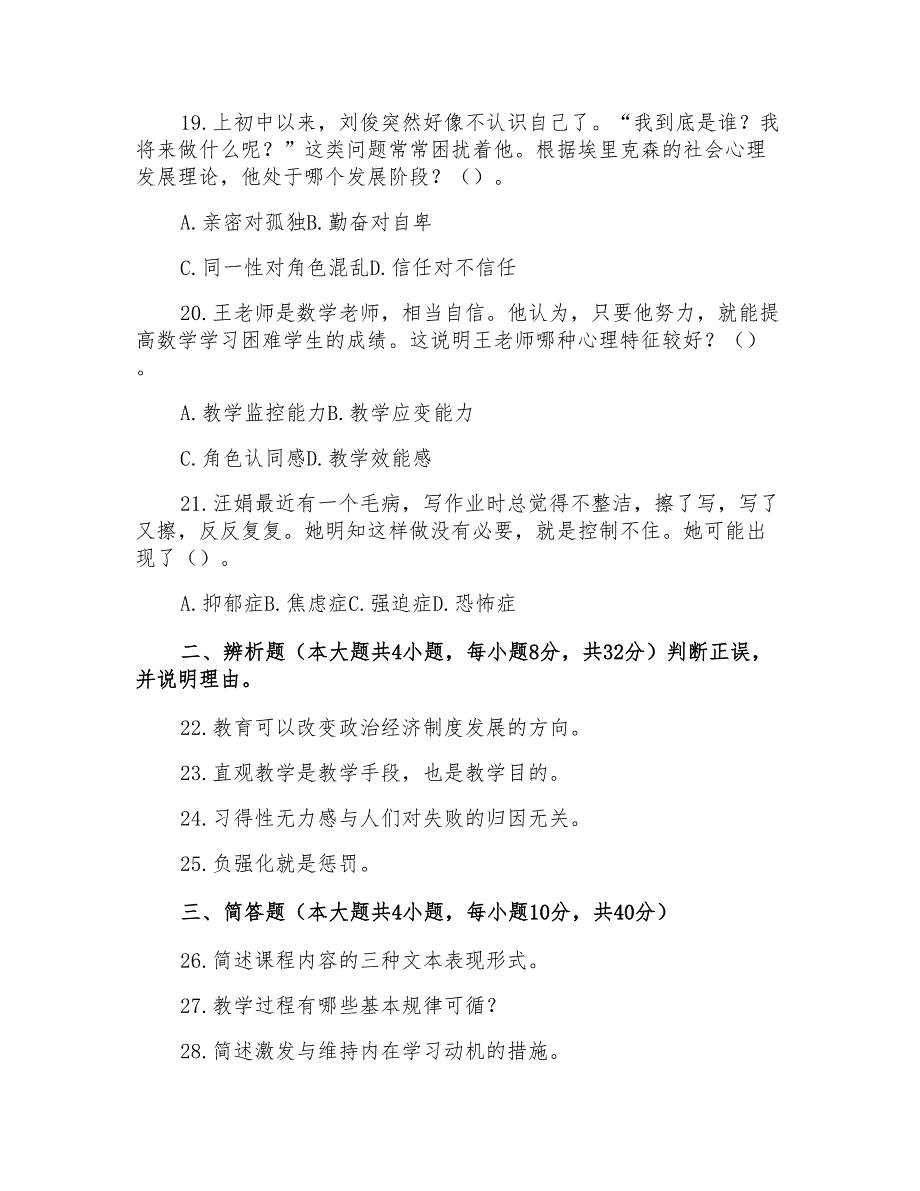 19.上初中以来，刘俊突然好像不认识自己了。“我到底是谁？我将来做什么呢？”这类问题常常困扰着他。根据埃里克森的社会心理发展理论，他处于哪个发展阶段？（）。

A.亲密对孤独B.勤奋对自卑

C.同一性对角色混乱D.信任对不信任

20.王老师是数学老师，相当自信。他认为，只要他努力，就能提高数学学习困难学生的成绩。这说明王老师哪种心理特征较好？（）。

A.教学监控能力B.教学应变能力

C.角色认同感D.教学效能感

21.汪娟最近有一个毛病，写作业时总觉得不整洁，擦了写，写了又擦，反反复复。她明知这样做没有必要，就是控制不住。她可能出现了（）。

A.抑郁症B.焦虑症C.强迫症D.恐怖症

二、辨析题（本大题共4小题，每小题8分，共32分）判断正误，并说明理由。

22.教育可以改变政治经济制度发展的方向。

23.直观教学是教学手段，也是教学目的。

24.习得性无力感与人们对失败的归因无关。

25.负强化就是惩罚。

三、简答题（本大题共4小题，每小题10分，共40分）

26.简述课程内容的三种文本表现形式。

27.教学过程有哪些基本规律可循？

28.简述激发与维持内在学习动机的措施。